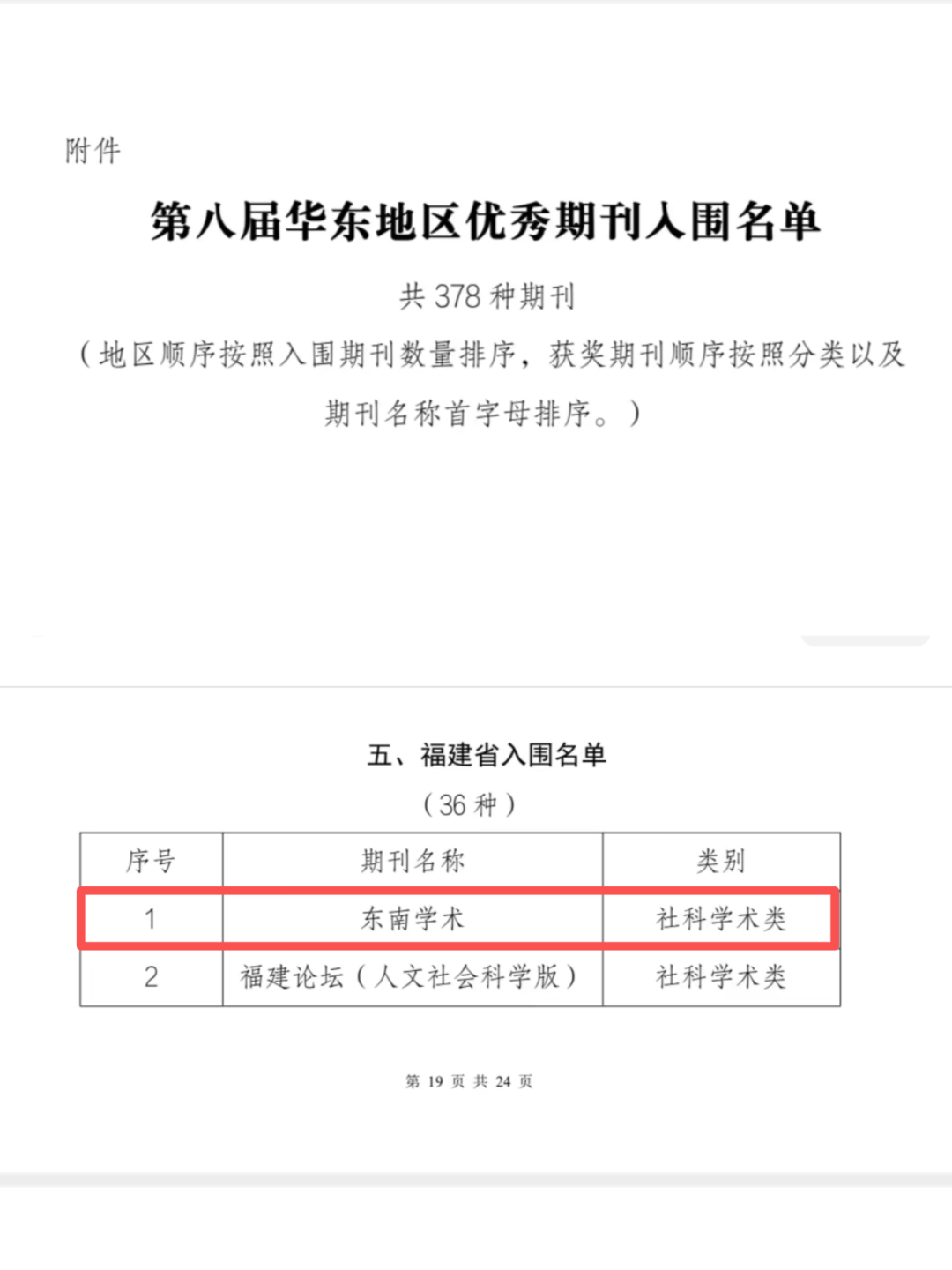 附件

第八届华东地区优秀期刊入围名单

共 378 种期刊

（地区顺序按照入围期刊数量排序，获奖期刊顺序按照分类以及期刊名称首字母排序。）

五、福建省入围名单

（36 种）

| 序号 | 期刊名称 | 类别 |
|---|---|---|
| 1 | 东南学术 | 社科学术类 |
| 2 | 福建论坛（人文社会科学版） | 社科学术类 |

第 19 页 共 24 页